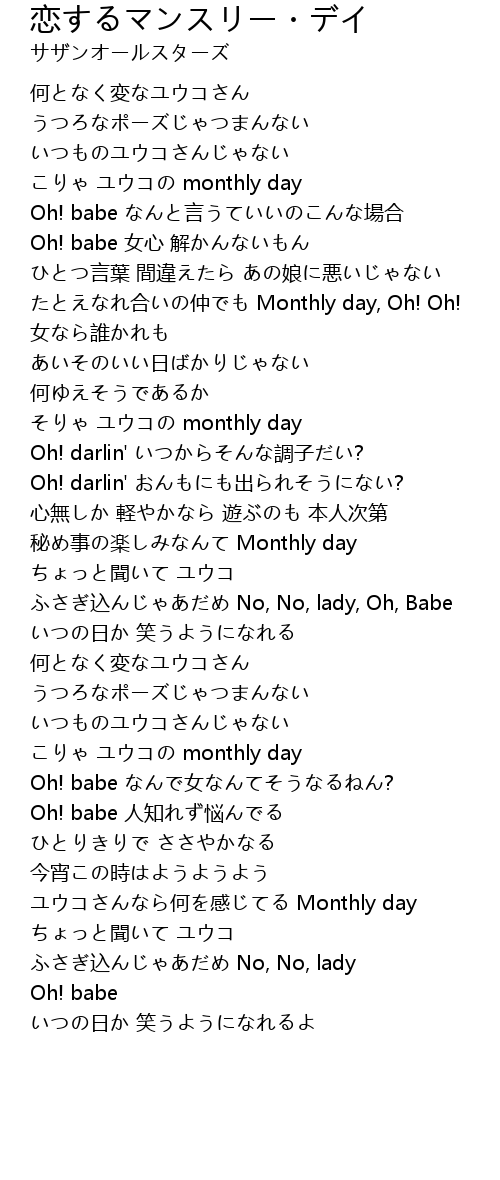 恋するマンスリー・デイ
サザンオールスターズ

何となく変なユウコさん
うつろなポーズじゃつまんない
いつものユウコさんじゃない
こりゃ ユウコの monthly day
Oh! babe なんと言うていいのこんな場合
Oh! babe 女心 解かんないもん
ひとつ言葉 間違えたら あの娘に悪いじゃない
たとえなれ合いの仲でも Monthly day, Oh! Oh!
女なら誰かれも
あいそのいい日ばかりじゃない
何ゆえそうであるか
そりゃ ユウコの monthly day
Oh! darlin' いつからそんな調子だい?
Oh! darlin' おんもにも出られそうにない?
心無しか 軽やかなら 遊ぶのも 本人次第
秘め事の楽しみなんて Monthly day
ちょっと聞いて ユウコ
ふさぎ込んじゃあだめ No, No, lady, Oh, Babe
いつの日か 笑うようになれる
何となく変なユウコさん
うつろなポーズじゃつまんない
いつものユウコさんじゃない
こりゃ ユウコの monthly day
Oh! babe なんで女なんてそうなるねん?
Oh! babe 人知れず悩んでる
ひとりきりで ささやかなる
今宵この時はようようよう
ユウコさんなら何を感じてる Monthly day
ちょっと聞いて ユウコ
ふさぎ込んじゃあだめ No, No, lady
Oh! babe
いつの日か 笑うようになれるよ